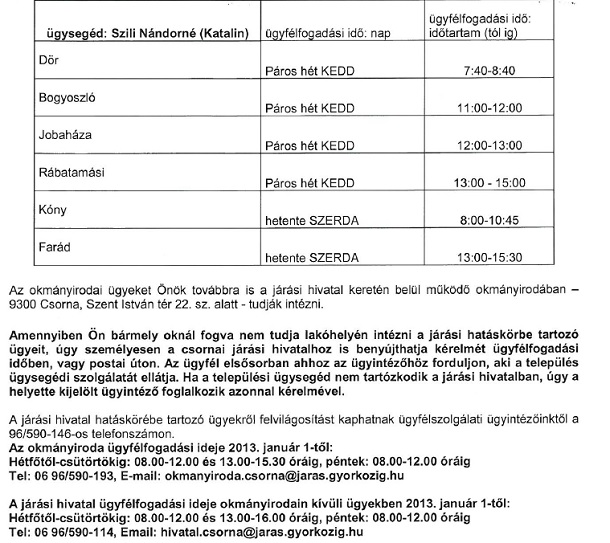 | ügysegéd: Szili Nándorné (Katalin) | ügyfélfogadási idő: nap | ügyfélfogadási idő: időtartam (tól ig) |
|---|---|---|
| Dör | Páros hét KEDD | 7:40-8:40 |
| Bogyoszló | Páros hét KEDD | 11:00-12:00 |
| Jobaháza | Páros hét KEDD | 12:00-13:00 |
| Rábatamási | Páros hét KEDD | 13:00 - 15:00 |
| Kóny | hetente SZERDA | 8:00-10:45 |
| Farád | hetente SZERDA | 13:00-15:30 |

Az okmányirodai ügyeket Önök továbbra is a járási hivatal keretén belül működő okmányirodában – 9300 Csorna, Szent István tér 22. sz. alatt - tudják intézni.

Amennyiben Ön bármely oknál fogva nem tudja lakóhelyén intézni a járási hatáskörbe tartozó ügyeit, úgy személyesen a csornai járási hivatalhoz is benyújthatja kérelmét ügyfélfogadási időben, vagy postai úton. Az ügyfél elsősorban ahhoz az ügyintézőhöz forduljon, aki a település ügysegédi szolgálatát ellátja. Ha a települési ügysegéd nem tartózkodik a járási hivatalban, úgy a helyette kijelölt ügyintéző foglalkozik azonnal kérelmével.

A járási hivatal hatáskörébe tartozó ügyekről felvilágosítást kaphatnak ügyfélszolgálati ügyintézőinktől a 96/590-146-os telefonszámon.
Az okmányiroda ügyfélfogadási ideje 2013. január 1-től:
Hétfőtől-csütörtökig: 08.00-12.00 és 13.00-15.30 óráig, péntek: 08.00-12.00 óráig
Tel: 06 96/590-193, E-mail: okmanyiroda.csorna@jaras.gyorkozig.hu

A járási hivatal ügyfélfogadási ideje okmányirodain kívüli ügyekben 2013. január 1-től:
Hétfőtől-csütörtökig: 08.00-12.00 és 13.00-16.00 óráig, péntek: 08.00-12.00 óráig
Tel: 06 96/590-114, Email: hivatal.csorna@jaras.gyorkozig.hu